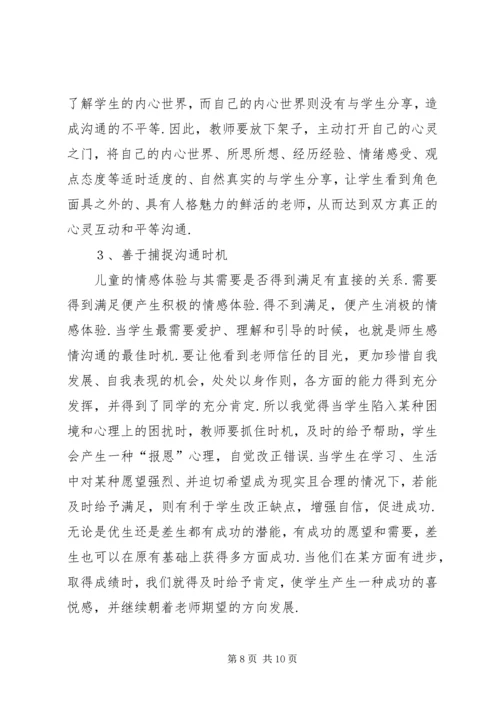 了解学生的内心世界，而自己的内心世界则没有与学生分享，造成沟通的不平等．因此，教师要放下架子，主动打开自己的心灵之门，将自己的内心世界、所思所想、经历经验、情绪感受、观点态度等适时适度的、自然真实的与学生分享，让学生看到角色面具之外的、具有人格魅力的鲜活的老师，从而达到双方真正的心灵互动和平等沟通．

3、善于捕捉沟通时机

儿童的情感体验与其需要是否得到满足有直接的关系．需要得到满足便产生积极的情感体验．得不到满足，便产生消极的情感体验．当学生最需要爱护、理解和引导的时候，也就是师生感情沟通的最佳时机．要让他看到老师信任的目光，更加珍惜自我发展、自我表现的机会，处处以身作则，各方面的能力得到充分发挥，并得到了同学的充分肯定．所以我觉得当学生陷入某种困境和心理上的困扰时，教师要抓住时机，及时的给予帮助，学生会产生一种“报恩”心理，自觉改正错误．当学生在学习、生活中对某种愿望强烈、并迫切希望成为现实且合理的情况下，若能及时给予满足，则有利于学生改正缺点，增强自信，促进成功．无论是优生还是差生都有成功的潜能，有成功的愿望和需要，差生也可以在原有基础上获得多方面成功．当他们在某方面有进步，取得成绩时，我们就得及时给予肯定，使学生产生一种成功的喜悦感，并继续朝着老师期望的方向发展．

第 8 页 共 10 页